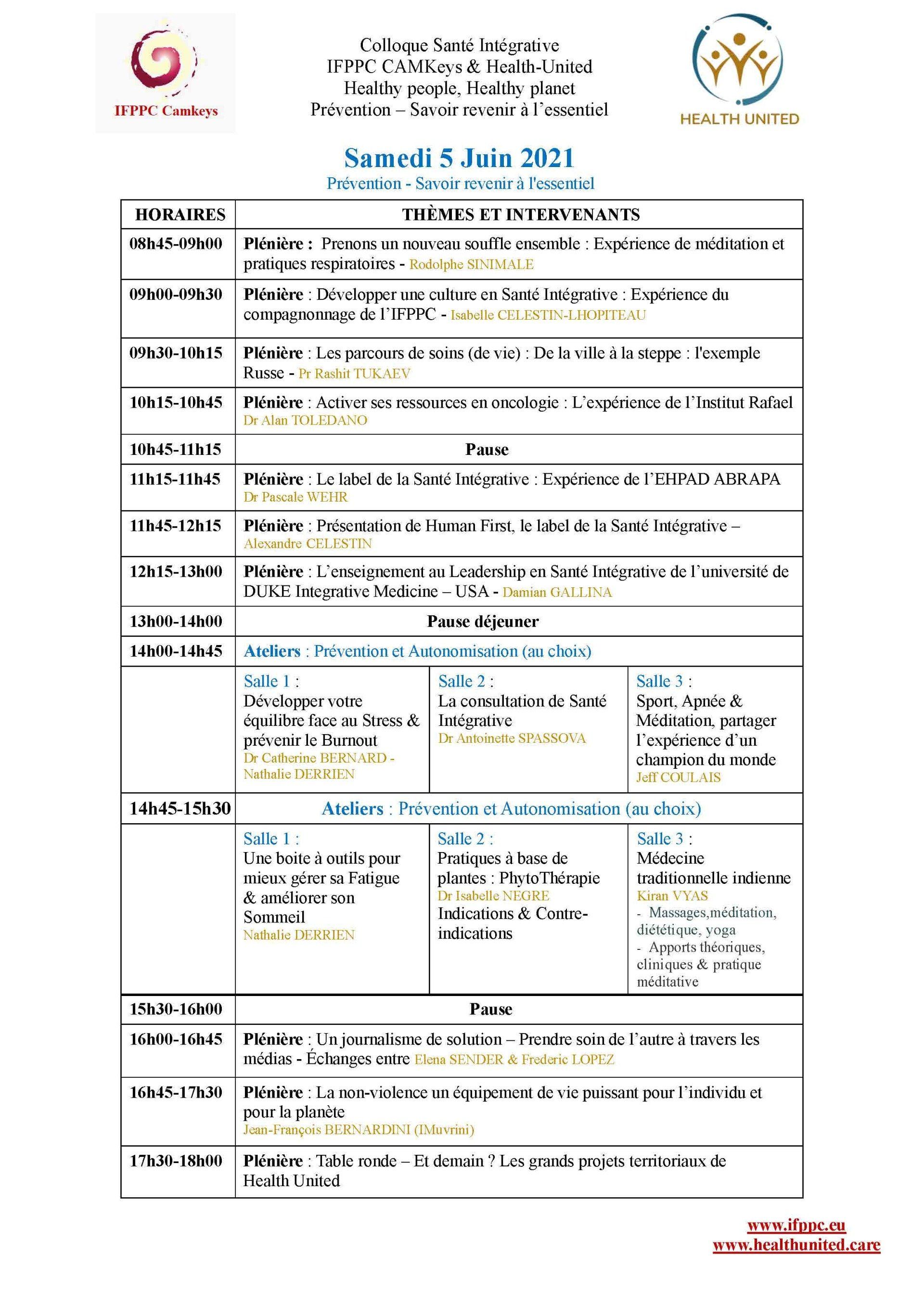 IFPPC Camkeys

Colloque Santé Intégrative
IFPPC CAMKeys & Health-United
Healthy people, Healthy planet
Prévention – Savoir revenir à l'essentiel

HEALTH UNITED

Samedi 5 Juin 2021
Prévention - Savoir revenir à l'essentiel

| HORAIRES | THÈMES ET INTERVENANTS | | |
|---|---|---|---|
| 08h45-09h00 | Plénière : Prenons un nouveau souffle ensemble : Expérience de méditation et pratiques respiratoires - Rodolphe SINIMALE | | |
| 09h00-09h30 | Plénière : Développer une culture en Santé Intégrative : Expérience du compagnonnage de l'IFPPC - Isabelle CELESTIN-LHOPITEAU | | |
| 09h30-10h15 | Plénière : Les parcours de soins (de vie) : De la ville à la steppe : l'exemple Russe - Pr Rashit TUKAEV | | |
| 10h15-10h45 | Plénière : Activer ses ressources en oncologie : L'expérience de l'Institut Rafael Dr Alan TOLEDANO | | |
| 10h45-11h15 | Pause | | |
| 11h15-11h45 | Plénière : Le label de la Santé Intégrative : Expérience de l'EHPAD ABRAPA Dr Pascale WEHR | | |
| 11h45-12h15 | Plénière : Présentation de Human First, le label de la Santé Intégrative – Alexandre CELESTIN | | |
| 12h15-13h00 | Plénière : L'enseignement au Leadership en Santé Intégrative de l'université de DUKE Integrative Medicine – USA - Damian GALLINA | | |
| 13h00-14h00 | Pause déjeuner | | |
| 14h00-14h45 | Ateliers : Prévention et Autonomisation (au choix) | | |
| | Salle 1 : Développer votre équilibre face au Stress & prévenir le Burnout Dr Catherine BERNARD - Nathalie DERRIEN | Salle 2 : La consultation de Santé Intégrative Dr Antoinette SPASSOVA | Salle 3 : Sport, Apnée & Méditation, partager l'expérience d'un champion du monde Jeff COULAIS |
| 14h45-15h30 | Ateliers : Prévention et Autonomisation (au choix) | | |
| | Salle 1 : Une boite à outils pour mieux gérer sa Fatigue & améliorer son Sommeil Nathalie DERRIEN | Salle 2 : Pratiques à base de plantes : PhytoThérapie Dr Isabelle NEGRE Indications & Contre-indications | Salle 3 : Médecine traditionnelle indienne Kiran VYAS - Massages,méditation, diététique, yoga - Apports théoriques, cliniques & pratique méditative |
| 15h30-16h00 | Pause | | |
| 16h00-16h45 | Plénière : Un journalisme de solution – Prendre soin de l'autre à travers les médias - Échanges entre Elena SENDER & Frederic LOPEZ | | |
| 16h45-17h30 | Plénière : La non-violence un équipement de vie puissant pour l'individu et pour la planète Jean-François BERNARDINI (IMuvrini) | | |
| 17h30-18h00 | Plénière : Table ronde – Et demain ? Les grands projets territoriaux de Health United | | |

www.ifppc.eu
www.healthunited.care